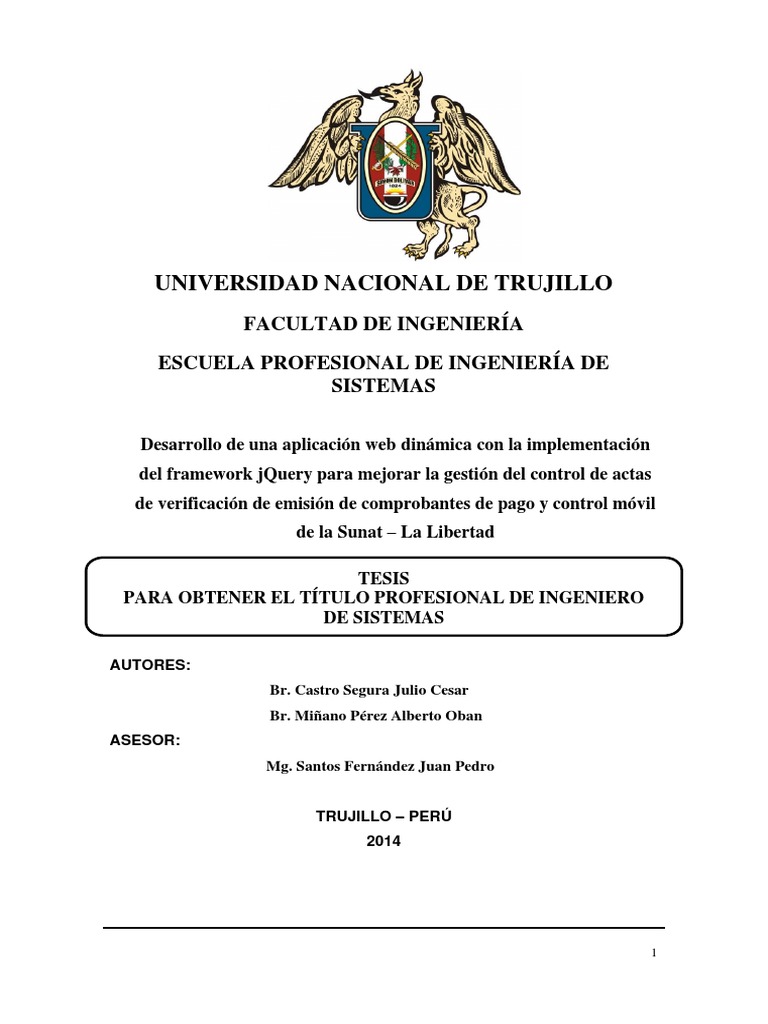 UNIVERSIDAD NACIONAL DE TRUJILLO

FACULTAD DE INGENIERÍA

ESCUELA PROFESIONAL DE INGENIERÍA DE SISTEMAS

Desarrollo de una aplicación web dinámica con la implementación del framework jQuery para mejorar la gestión del control de actas de verificación de emisión de comprobantes de pago y control móvil de la Sunat – La Libertad

TESIS
PARA OBTENER EL TÍTULO PROFESIONAL DE INGENIERO DE SISTEMAS

AUTORES:

Br. Castro Segura Julio Cesar

Br. Miñano Pérez Alberto Oban

ASESOR:

Mg. Santos Fernández Juan Pedro

TRUJILLO – PERÚ
2014

1